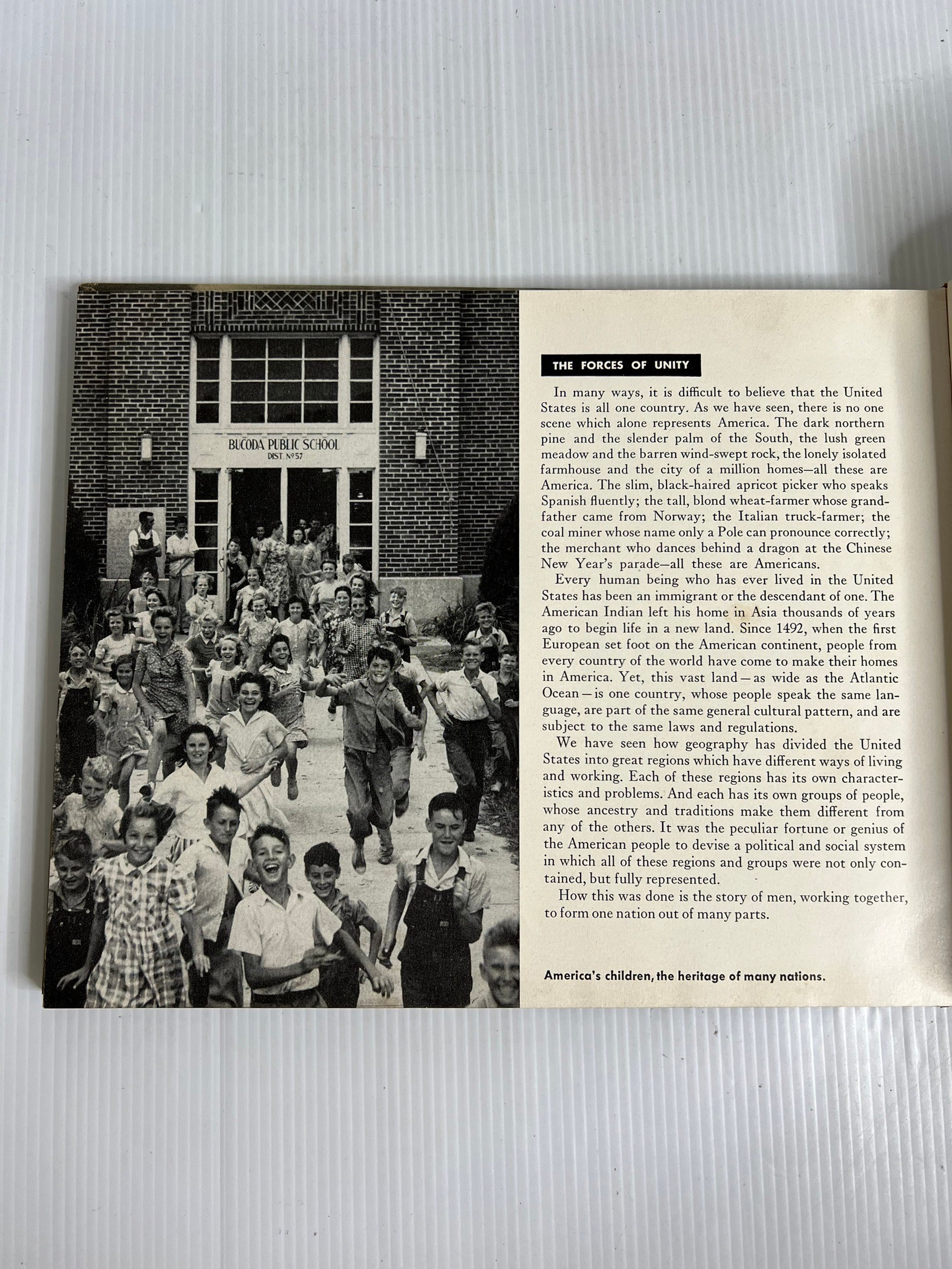 BUCODA PUBLIC SCHOOL
DIST. Nº 57

THE FORCES OF UNITY

In many ways, it is difficult to believe that the United States is all one country. As we have seen, there is no one scene which alone represents America. The dark northern pine and the slender palm of the South, the lush green meadow and the barren wind-swept rock, the lonely isolated farmhouse and the city of a million homes—all these are America. The slim, black-haired apricot picker who speaks Spanish fluently; the tall, blond wheat-farmer whose grandfather came from Norway; the Italian truck-farmer; the coal miner whose name only a Pole can pronounce correctly; the merchant who dances behind a dragon at the Chinese New Year's parade—all these are Americans.

Every human being who has ever lived in the United States has been an immigrant or the descendant of one. The American Indian left his home in Asia thousands of years ago to begin life in a new land. Since 1492, when the first European set foot on the American continent, people from every country of the world have come to make their homes in America. Yet, this vast land—as wide as the Atlantic Ocean—is one country, whose people speak the same language, are part of the same general cultural pattern, and are subject to the same laws and regulations.

We have seen how geography has divided the United States into great regions which have different ways of living and working. Each of these regions has its own characteristics and problems. And each has its own groups of people, whose ancestry and traditions make them different from any of the others. It was the peculiar fortune or genius of the American people to devise a political and social system in which all of these regions and groups were not only contained, but fully represented.

How this was done is the story of men, working together, to form one nation out of many parts.

America's children, the heritage of many nations.